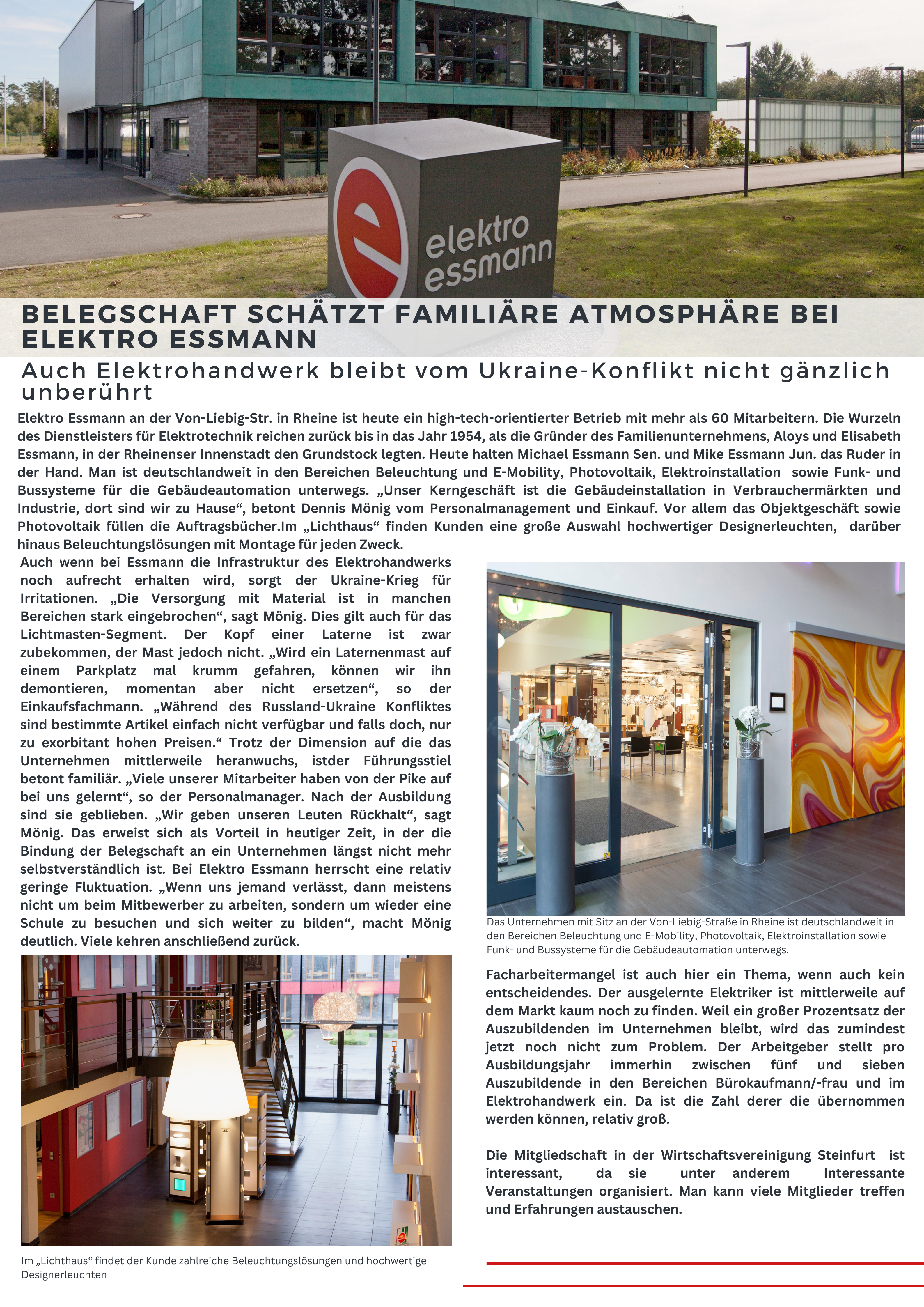 elektro essmann

BELEGSCHAFT SCHÄTZT FAMILIÄRE ATMOSPHÄRE BEI ELEKTRO ESSMANN

Auch Elektrohandwerk bleibt vom Ukraine-Konflikt nicht gänzlich unberührt

Elektro Essmann an der Von-Liebig-Str. in Rheine ist heute ein high-tech-orientierter Betrieb mit mehr als 60 Mitarbeitern. Die Wurzeln des Dienstleisters für Elektrotechnik reichen zurück bis in das Jahr 1954, als die Gründer des Familienunternehmens, Aloys und Elisabeth Essmann, in der Rheinenser Innenstadt den Grundstock legten. Heute halten Michael Essmann Sen. und Mike Essmann Jun. das Ruder in der Hand. Man ist deutschlandweit in den Bereichen Beleuchtung und E-Mobility, Photovoltaik, Elektroinstallation sowie Funk- und Bussysteme für die Gebäudeautomation unterwegs. „Unser Kerngeschäft ist die Gebäudeinstallation in Verbrauchermärkten und Industrie, dort sind wir zu Hause“, betont Dennis Mönig vom Personalmanagement und Einkauf. Vor allem das Objektgeschäft sowie Photovoltaik füllen die Auftragsbücher.Im „Lichthaus“ finden Kunden eine große Auswahl hochwertiger Designerleuchten, darüber hinaus Beleuchtungslösungen mit Montage für jeden Zweck.

Auch wenn bei Essmann die Infrastruktur des Elektrohandwerks noch aufrecht erhalten wird, sorgt der Ukraine-Krieg für Irritationen. „Die Versorgung mit Material ist in manchen Bereichen stark eingebrochen“, sagt Mönig. Dies gilt auch für das Lichtmasten-Segment. Der Kopf einer Laterne ist zwar zubekommen, der Mast jedoch nicht. „Wird ein Laternenmast auf einem Parkplatz mal krumm gefahren, können wir ihn demontieren, momentan aber nicht ersetzen“, so der Einkaufsfachmann. „Während des Russland-Ukraine Konfliktes sind bestimmte Artikel einfach nicht verfügbar und falls doch, nur zu exorbitant hohen Preisen.“ Trotz der Dimension auf die das Unternehmen mittlerweile heranwuchs, istder Führungsstiel betont familiär. „Viele unserer Mitarbeiter haben von der Pike auf bei uns gelernt“, so der Personalmanager. Nach der Ausbildung sind sie geblieben. „Wir geben unseren Leuten Rückhalt“, sagt Mönig. Das erweist sich als Vorteil in heutiger Zeit, in der die Bindung der Belegschaft an ein Unternehmen längst nicht mehr selbstverständlich ist. Bei Elektro Essmann herrscht eine relativ geringe Fluktuation. „Wenn uns jemand verlässt, dann meistens nicht um beim Mitbewerber zu arbeiten, sondern um wieder eine Schule zu besuchen und sich weiter zu bilden“, macht Mönig deutlich. Viele kehren anschließend zurück.

Im „Lichthaus“ findet der Kunde zahlreiche Beleuchtungslösungen und hochwertige Designerleuchten

Das Unternehmen mit Sitz an der Von-Liebig-Straße in Rheine ist deutschlandweit in den Bereichen Beleuchtung und E-Mobility, Photovoltaik, Elektroinstallation sowie Funk- und Bussysteme für die Gebäudeautomation unterwegs.

Facharbeitermangel ist auch hier ein Thema, wenn auch kein entscheidendes. Der ausgelernte Elektriker ist mittlerweile auf dem Markt kaum noch zu finden. Weil ein großer Prozentsatz der Auszubildenden im Unternehmen bleibt, wird das zumindest jetzt noch nicht zum Problem. Der Arbeitgeber stellt pro Ausbildungsjahr immerhin zwischen fünf und sieben Auszubildende in den Bereichen Bürokaufmann/-frau und im Elektrohandwerk ein. Da ist die Zahl derer die übernommen werden können, relativ groß.

Die Mitgliedschaft in der Wirtschaftsvereinigung Steinfurt ist interessant, da sie unter anderem Interessante Veranstaltungen organisiert. Man kann viele Mitglieder treffen und Erfahrungen austauschen.